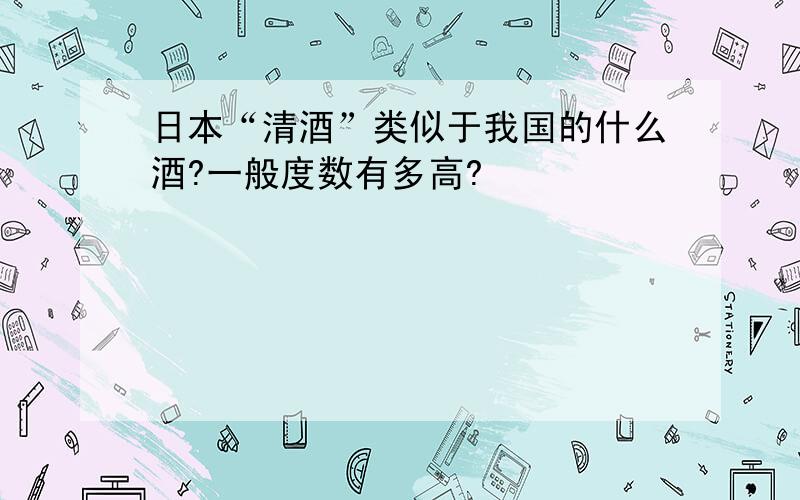 日本“清酒”类似于我国的什么酒?一般度数有多高?

STATIONERY